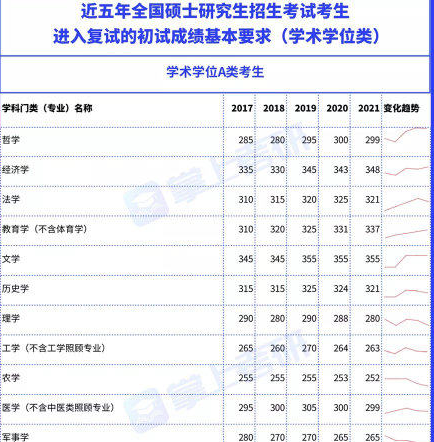 近五年全国硕士研究生招生考试考生
进入复试的初试成绩基本要求（学术学位类）

学术学位A类考生

| 学科门类（专业）名称 | 2017 | 2018 | 2019 | 2020 | 2021 | 变化趋势 |
|---|---|---|---|---|---|---|
| 哲学 | 285 | 280 | 295 | 300 | 299 | |
| 经济学 | 335 | 330 | 345 | 343 | 348 | |
| 法学 | 310 | 315 | 320 | 325 | 321 | |
| 教育学（不含体育学） | 310 | 320 | 325 | 331 | 337 | |
| 文学 | 345 | 345 | 355 | 355 | 355 | |
| 历史学 | 315 | 315 | 325 | 324 | 321 | |
| 理学 | 290 | 280 | 290 | 288 | 280 | |
| 工学（不含工学照顾专业） | 265 | 260 | 270 | 264 | 263 | |
| 农学 | 255 | 255 | 255 | 253 | 252 | |
| 医学（不含中医类照顾专业） | 295 | 300 | 305 | 300 | 299 | |
| 军事学 | 280 | 270 | 270 | 265 | 265 | |

掌上考研